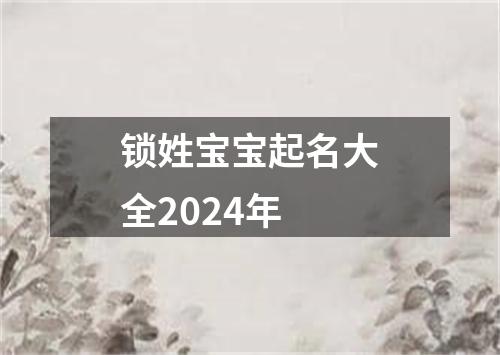 锁姓宝宝起名大全2024年